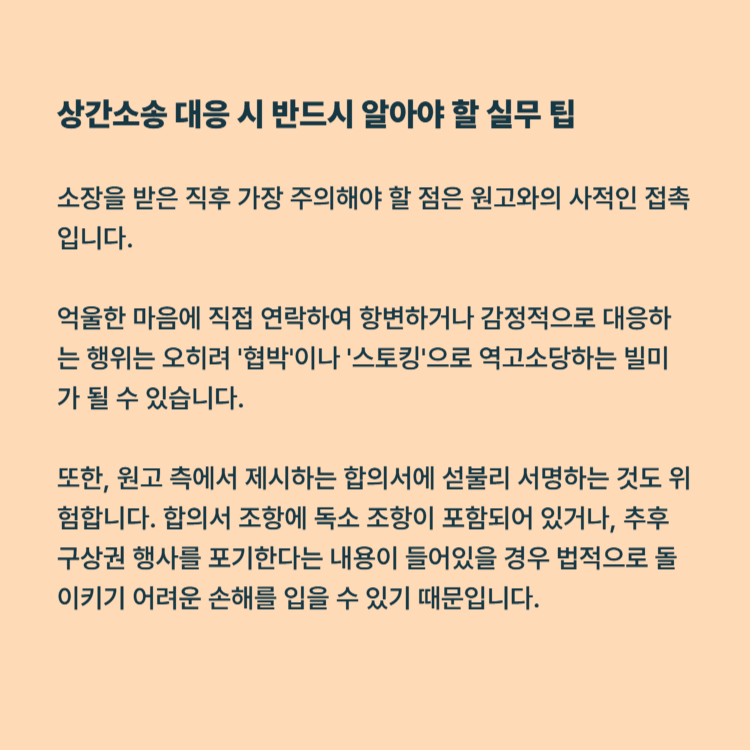 상간소송 대응 시 반드시 알아야 할 실무 팁

소장을 받은 직후 가장 주의해야 할 점은 원고와의 사적인 접촉입니다.

억울한 마음에 직접 연락하여 항변하거나 감정적으로 대응하는 행위는 오히려 '협박'이나 '스토킹'으로 역고소당하는 빌미가 될 수 있습니다.

또한, 원고 측에서 제시하는 합의서에 섣불리 서명하는 것도 위험합니다. 합의서 조항에 독소 조항이 포함되어 있거나, 추후 구상권 행사를 포기한다는 내용이 들어있을 경우 법적으로 돌이키기 어려운 손해를 입을 수 있기 때문입니다.